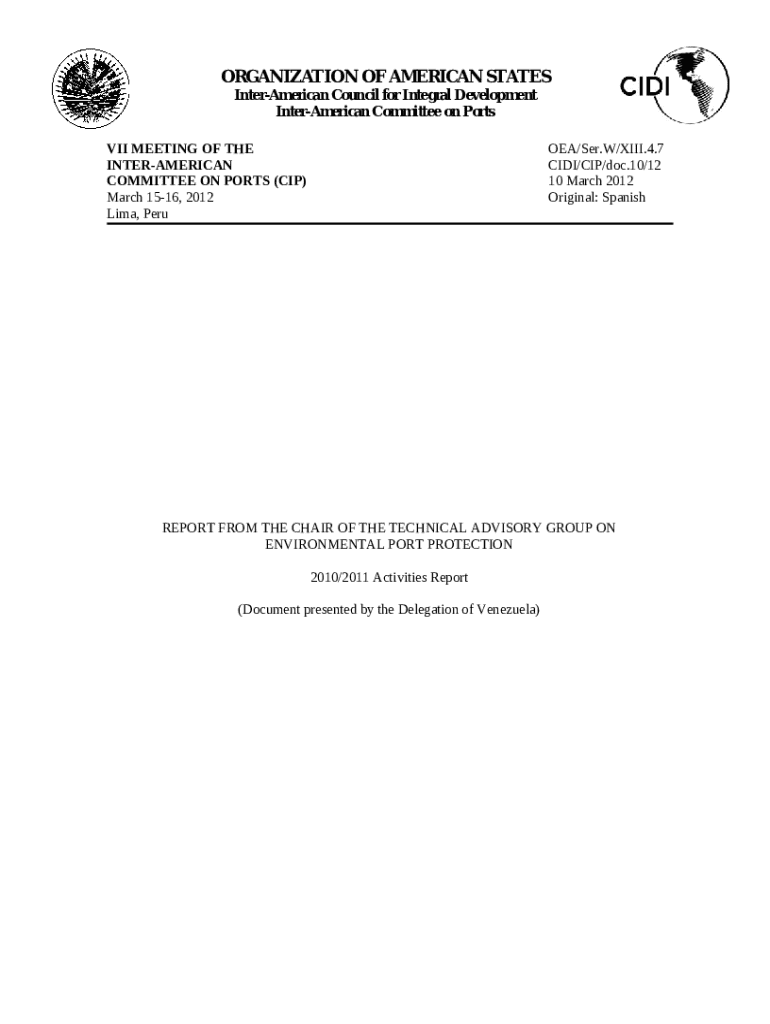 ORGANIZATION OF AMERICAN STATES
Inter-American Council for Integral Development
Inter-American Committee on Ports

CIDI

VII MEETING OF THE INTER-AMERICAN COMMITTEE ON PORTS (CIP)
March 15-16, 2012
Lima, Peru

OEA/Ser.W/XIII.4.7
CIDI/CIP/doc.10/12
10 March 2012
Original: Spanish

REPORT FROM THE CHAIR OF THE TECHNICAL ADVISORY GROUP ON ENVIRONMENTAL PORT PROTECTION

2010/2011 Activities Report

(Document presented by the Delegation of Venezuela)